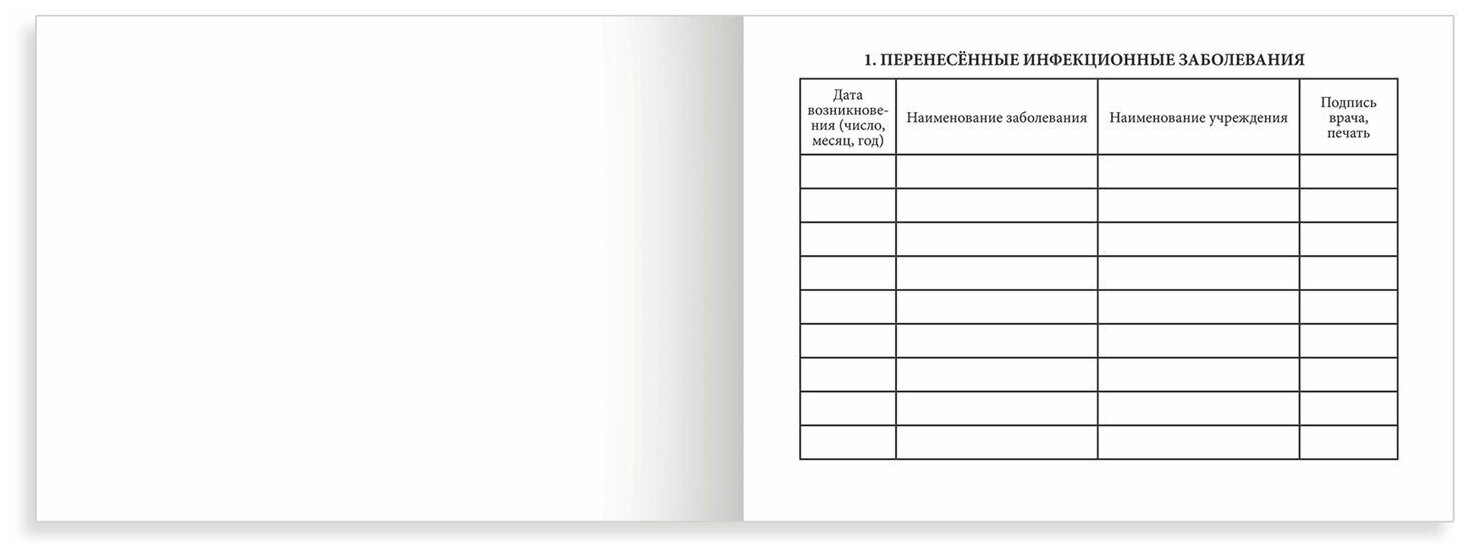 1. ПЕРЕНЕСЁННЫЕ ИНФЕКЦИОННЫЕ ЗАБОЛЕВАНИЯ

| Дата возникновения (число, месяц, год) | Наименование заболевания | Наименование учреждения | Подпись врача, печать |
|---|---|---|---|
| | | | |
| | | | |
| | | | |
| | | | |
| | | | |
| | | | |
| | | | |
| | | | |
| | | | |